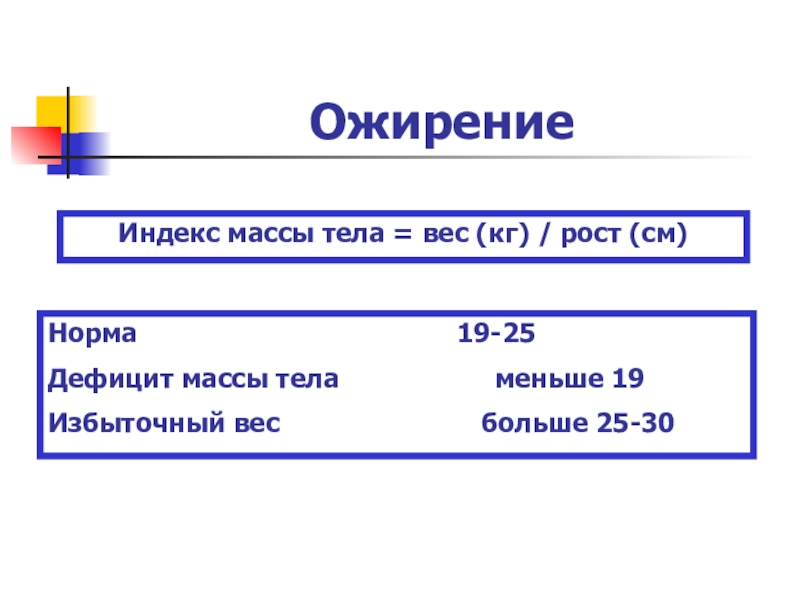 Ожирение

Индекс массы тела = вес (кг) / рост (см)

Норма 19-25
Дефицит массы тела меньше 19
Избыточный вес больше 25-30